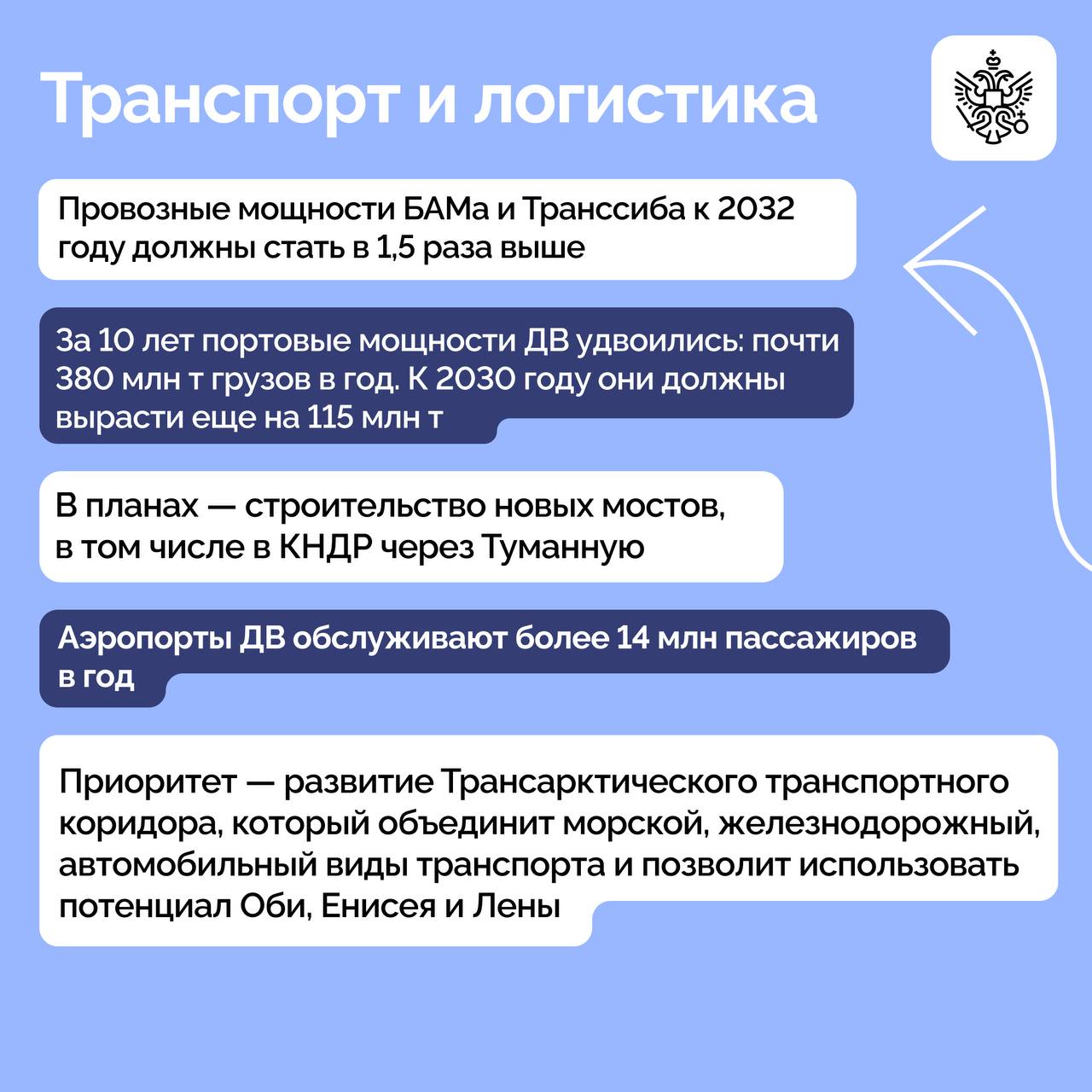 Транспорт и логистика

Провозные мощности БАМа и Транссиба к 2032 году должны стать в 1,5 раза выше

За 10 лет портовые мощности ДВ удвоились: почти 380 млн т грузов в год. К 2030 году они должны вырасти еще на 115 млн т

В планах — строительство новых мостов, в том числе в КНДР через Туманную

Аэропорты ДВ обслуживают более 14 млн пассажиров в год

Приоритет — развитие Трансарктического транспортного коридора, который объединит морской, железнодорожный, автомобильный виды транспорта и позволит использовать потенциал Оби, Енисея и Лены